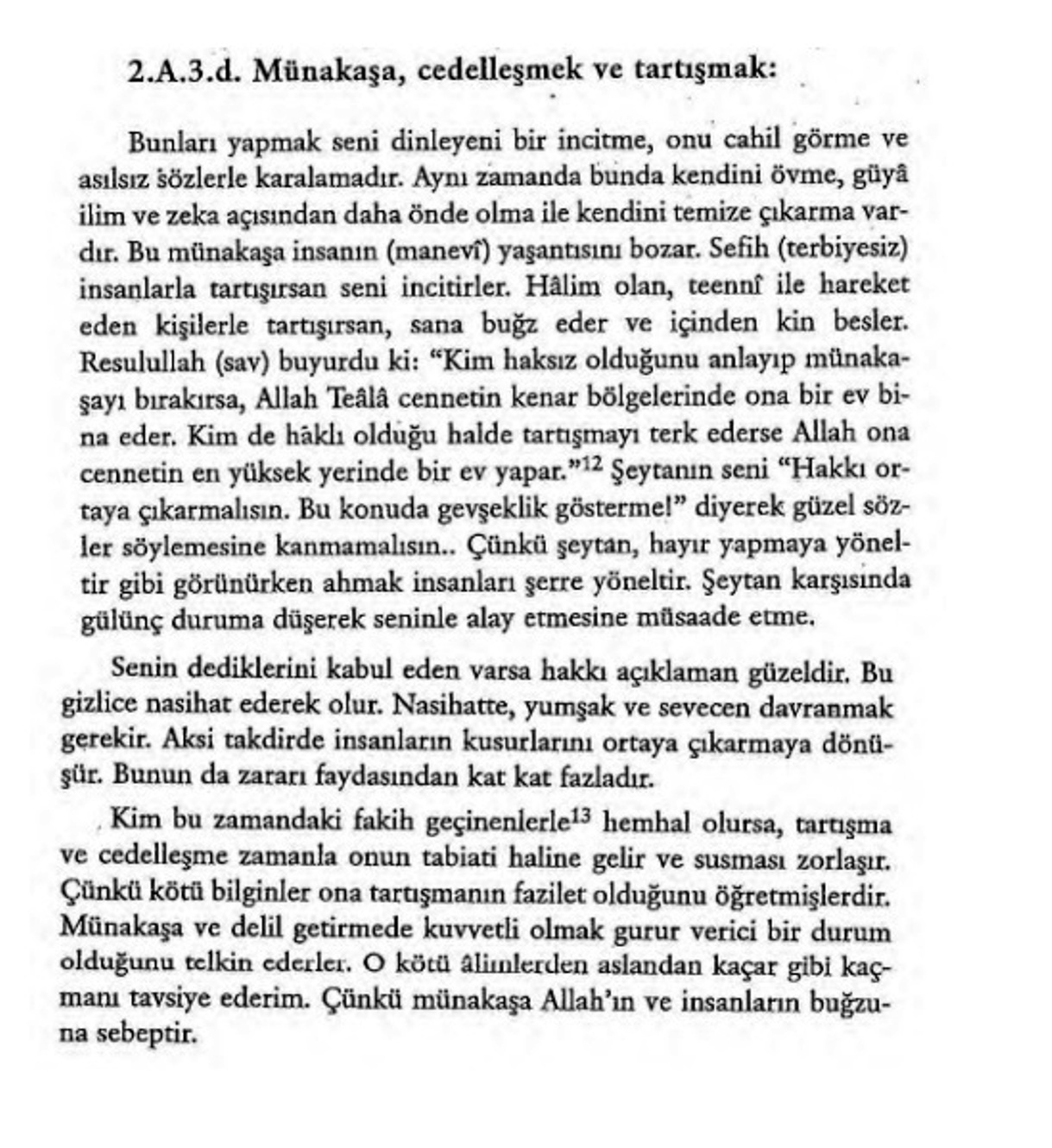 2.A.3.d. Münakaşa, cedelleşmek ve tartışmak:

Bunları yapmak seni dinleyeni bir incitme, onu cahil görme ve asılsız sözlerle karalamadır. Aynı zamanda bunda kendini övme, güyâ ilim ve zeka açısından daha önde olma ile kendini temize çıkarma vardır. Bu münakaşa insanın (manevî) yaşantısını bozar. Sefih (terbiyesiz) insanlarla tartışırsan seni incitirler. Hâlim olan, teennî ile hareket eden kişilerle tartışırsan, sana buğz eder ve içinden kin besler. Resulullah (sav) buyurdu ki: "Kim haksız olduğunu anlayıp münakaşayı bırakırsa, Allah Teâlâ cennetin kenar bölgelerinde ona bir ev bina eder. Kim de hâklı olduğu halde tartışmayı terk ederse Allah ona cennetin en yüksek yerinde bir ev yapar."$^{12}$ Şeytanın seni "Hakkı ortaya çıkarmalısın. Bu konuda gevşeklik gösterme!" diyerek güzel sözler söylemesine kanmamalısın.. Çünkü şeytan, hayır yapmaya yöneltir gibi görünürken ahmak insanları şerre yöneltir. Şeytan karşısında gülünç duruma düşerek seninle alay etmesine müsaade etme.

Senin dediklerini kabul eden varsa hakkı açıklaman güzeldir. Bu gizlice nasihat ederek olur. Nasihatte, yumşak ve sevecen davranmak gerekir. Aksi takdirde insanların kusurlarını ortaya çıkarmaya dönüşür. Bunun da zararı faydasından kat kat fazladır.

Kim bu zamandaki fakih geçinenlerle$^{13}$ hemhal olursa, tartışma ve cedelleşme zamanla onun tabiati haline gelir ve susması zorlaşır. Çünkü kötü bilginler ona tartışmanın fazilet olduğunu öğretmişlerdir. Münakaşa ve delil getirmede kuvvetli olmak gurur verici bir durum olduğunu telkin ederler. O kötü âlimlerden aslandan kaçar gibi kaçmanı tavsiye ederim. Çünkü münakaşa Allah'ın ve insanların buğzuna sebeptir.